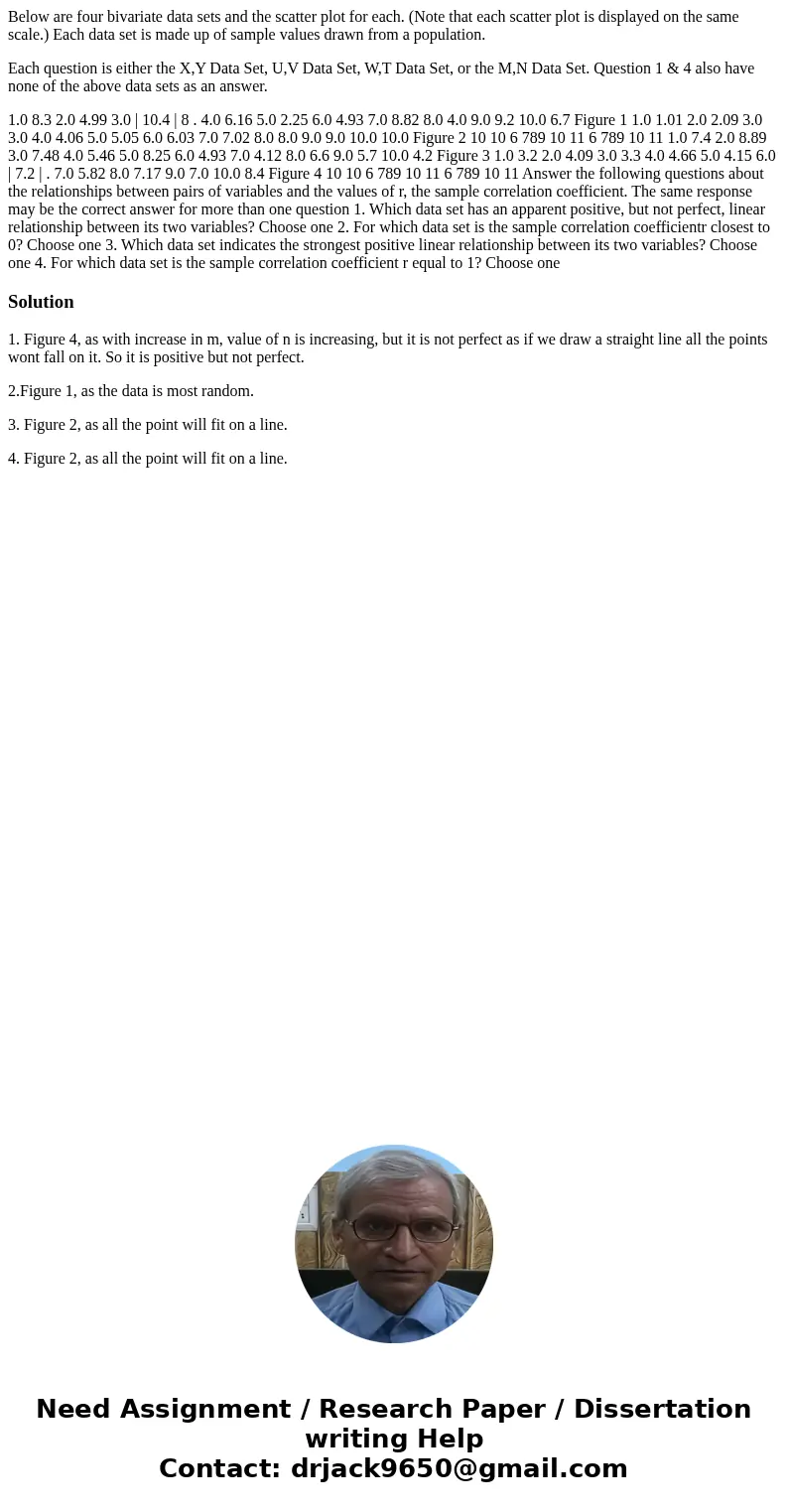 Below are four bivariate data sets and the scatter plot for each. (Note that each scatter plot is displayed on the same scale.) Each data set is made up of sample values drawn from a population.

Each question is either the X,Y Data Set, U,V Data Set, W,T Data Set, or the M,N Data Set. Question 1 & 4 also have none of the above data sets as an answer.

1.0 8.3 2.0 4.99 3.0 | 10.4 | 8 . 4.0 6.16 5.0 2.25 6.0 4.93 7.0 8.82 8.0 4.0 9.0 9.2 10.0 6.7 Figure 1 1.0 1.01 2.0 2.09 3.0 3.0 4.0 4.06 5.0 5.05 6.0 6.03 7.0 7.02 8.0 8.0 9.0 9.0 10.0 10.0 Figure 2 10 10 6 789 10 11 6 789 10 11 1.0 7.4 2.0 8.89 3.0 7.48 4.0 5.46 5.0 8.25 6.0 4.93 7.0 4.12 8.0 6.6 9.0 5.7 10.0 4.2 Figure 3 1.0 3.2 2.0 4.09 3.0 3.3 4.0 4.66 5.0 4.15 6.0 | 7.2 | . 7.0 5.82 8.0 7.17 9.0 7.0 10.0 8.4 Figure 4 10 10 6 789 10 11 6 789 10 11 Answer the following questions about the relationships between pairs of variables and the values of r, the sample correlation coefficient. The same response may be the correct answer for more than one question 1. Which data set has an apparent positive, but not perfect, linear relationship between its two variables? Choose one 2. For which data set is the sample correlation coefficientr closest to 0? Choose one 3. Which data set indicates the strongest positive linear relationship between its two variables? Choose one 4. For which data set is the sample correlation coefficient r equal to 1? Choose one

Solution

1. Figure 4, as with increase in m, value of n is increasing, but it is not perfect as if we draw a straight line all the points wont fall on it. So it is positive but not perfect.

2.Figure 1, as the data is most random.

3. Figure 2, as all the point will fit on a line.

4. Figure 2, as all the point will fit on a line.

Need Assignment / Research Paper / Dissertation writing Help
Contact: drjack9650@gmail.com